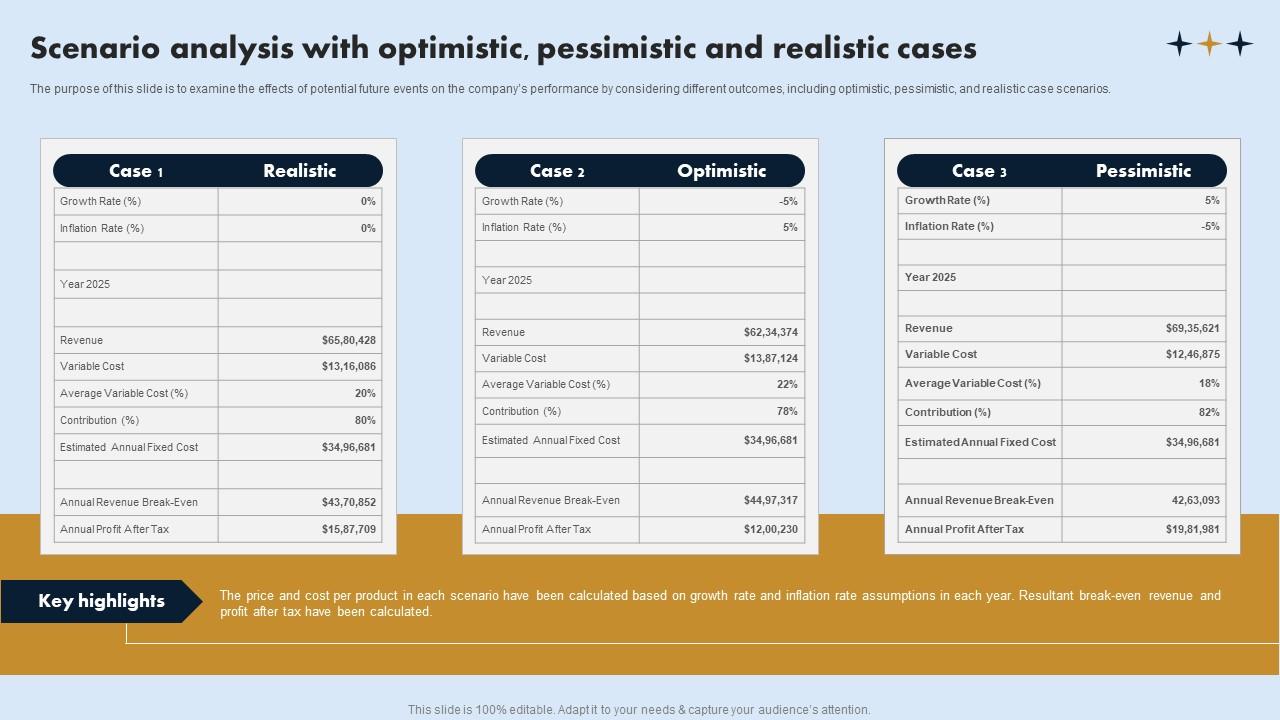 Scenario analysis with optimistic, pessimistic and realistic cases

The purpose of this slide is to examine the effects of potential future events on the company's performance by considering different outcomes, including optimistic, pessimistic, and realistic case scenarios.

| Case 1 | Realistic |
|---|---|
| Growth Rate (%) | 0% |
| Inflation Rate (%) | 0% |
| | |
| Year 2025 | |
| | |
| Revenue | $65,80,428 |
| Variable Cost | $13,16,086 |
| Average Variable Cost (%) | 20% |
| Contribution (%) | 80% |
| Estimated Annual Fixed Cost | $34,96,681 |
| | |
| Annual Revenue Break-Even | $43,70,852 |
| Annual Profit After Tax | $15,87,709 |

| Case 2 | Optimistic |
|---|---|
| Growth Rate (%) | -5% |
| Inflation Rate (%) | 5% |
| | |
| Year 2025 | |
| | |
| Revenue | $62,34,374 |
| Variable Cost | $13,87,124 |
| Average Variable Cost (%) | 22% |
| Contribution (%) | 78% |
| Estimated Annual Fixed Cost | $34,96,681 |
| | |
| Annual Revenue Break-Even | $44,97,317 |
| Annual Profit After Tax | $12,00,230 |

| Case 3 | Pessimistic |
|---|---|
| Growth Rate (%) | 5% |
| Inflation Rate (%) | -5% |
| | |
| Year 2025 | |
| | |
| Revenue | $69,35,621 |
| Variable Cost | $12,46,875 |
| Average Variable Cost (%) | 18% |
| Contribution (%) | 82% |
| Estimated Annual Fixed Cost | $34,96,681 |
| | |
| Annual Revenue Break-Even | 42,63,093 |
| Annual Profit After Tax | $19,81,981 |

Key highlights

The price and cost per product in each scenario have been calculated based on growth rate and inflation rate assumptions in each year. Resultant break-even revenue and profit after tax have been calculated.

This slide is 100% editable. Adapt it to your needs & capture your audience's attention.